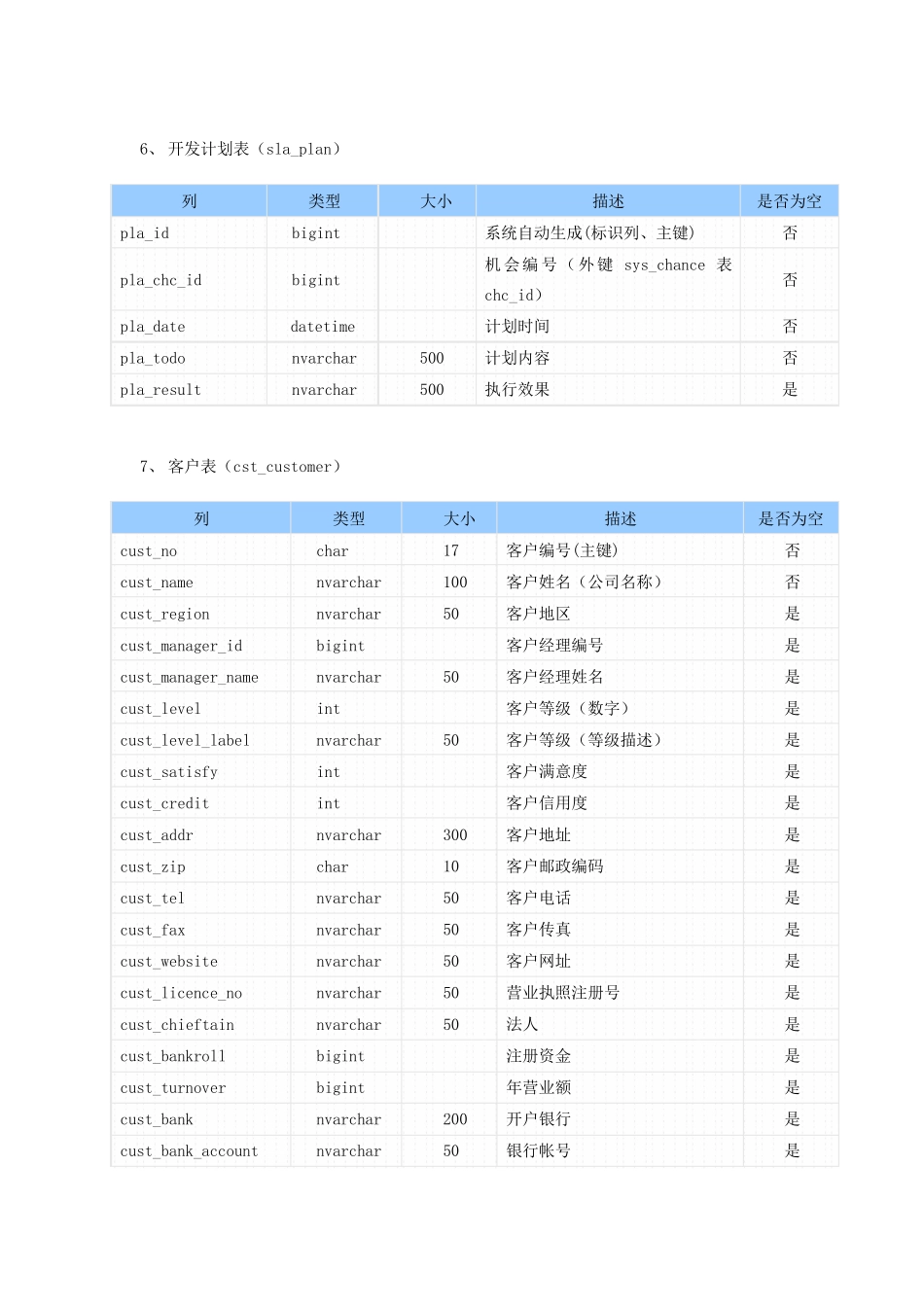 6、 开发计划表（sla_plan）

| 列 | 类型 | 大小 | 描述 | 是否为空 |
|---|---|---|---|---|
| pla_id | bigint | | 系统自动生成(标识列、主键) | 否 |
| pla_chc_id | bigint | | 机会编号（外键 sys_chance 表 chc_id） | 否 |
| pla_date | datetime | | 计划时间 | 否 |
| pla_todo | nvarchar | 500 | 计划内容 | 否 |
| pla_result | nvarchar | 500 | 执行效果 | 是 |

7、 客户表（cst_customer）

| 列 | 类型 | 大小 | 描述 | 是否为空 |
|---|---|---|---|---|
| cust_no | char | 17 | 客户编号(主键) | 否 |
| cust_name | nvarchar | 100 | 客户姓名（公司名称） | 否 |
| cust_region | nvarchar | 50 | 客户地区 | 是 |
| cust_manager_id | bigint | | 客户经理编号 | 是 |
| cust_manager_name | nvarchar | 50 | 客户经理姓名 | 是 |
| cust_level | int | | 客户等级（数字） | 是 |
| cust_level_label | nvarchar | 50 | 客户等级（等级描述） | 是 |
| cust_satisfy | int | | 客户满意度 | 是 |
| cust_credit | int | | 客户信用度 | 是 |
| cust_addr | nvarchar | 300 | 客户地址 | 是 |
| cust_zip | char | 10 | 客户邮政编码 | 是 |
| cust_tel | nvarchar | 50 | 客户电话 | 是 |
| cust_fax | nvarchar | 50 | 客户传真 | 是 |
| cust_website | nvarchar | 50 | 客户网址 | 是 |
| cust_licence_no | nvarchar | 50 | 营业执照注册号 | 是 |
| cust_chieftain | nvarchar | 50 | 法人 | 是 |
| cust_bankroll | bigint | | 注册资金 | 是 |
| cust_turnover | bigint | | 年营业额 | 是 |
| cust_bank | nvarchar | 200 | 开户银行 | 是 |
| cust_bank_account | nvarchar | 50 | 银行帐号 | 是 |